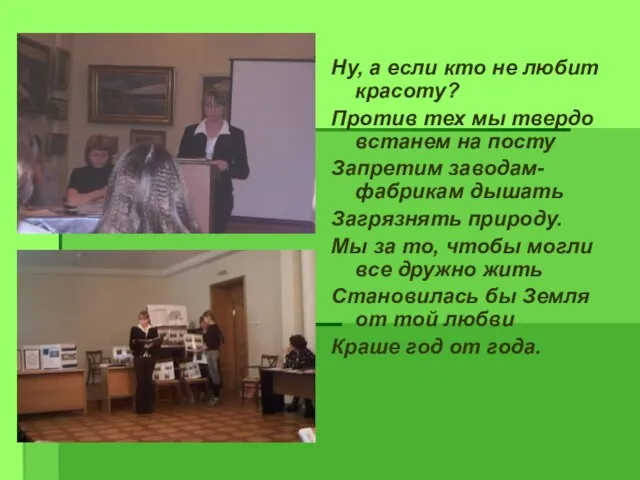 Ну, а если кто не любит красоту?
Против тех мы твердо встанем на посту
Запретим заводам-фабрикам дышать
Загрязнять природу.
Мы за то, чтобы могли все дружно жить
Становилась бы Земля от той любви
Краше год от года.